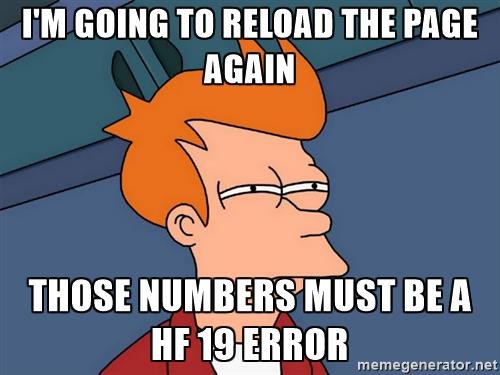 I'M GOING TO RELOAD THE PAGE AGAIN

THOSE NUMBERS MUST BE A HF 19 ERROR

memegenerator.net